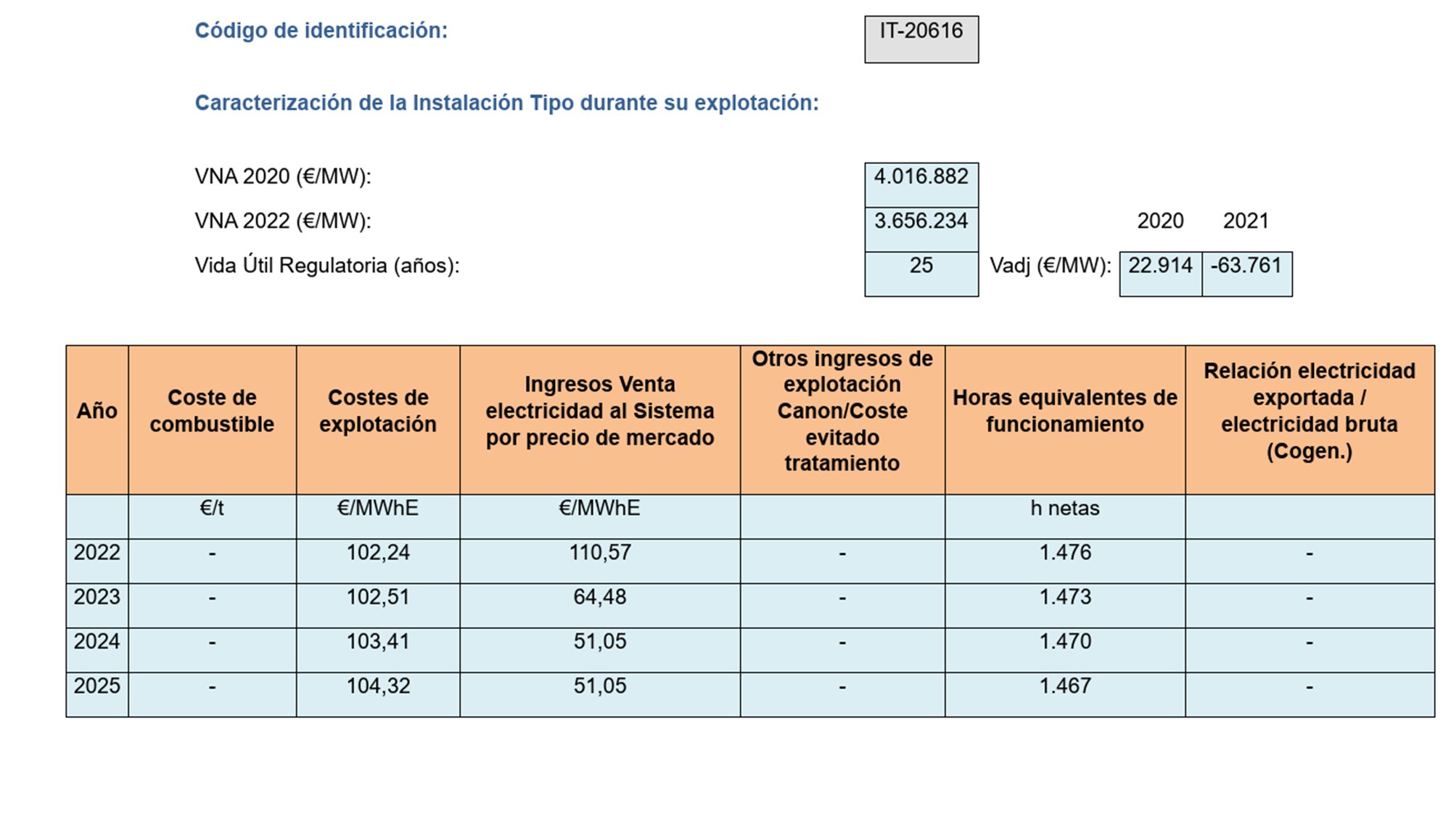 Código de identificación: IT-20616

Caracterización de la Instalación Tipo durante su explotación:

VNA 2020 (€/MW): 4.016.882

VNA 2022 (€/MW): 3.656.234

Vida Útil Regulatoria (años): 25

| | 2020 | 2021 |
|---|---|---|
| Vadj (€/MW): | 22.914 | -63.761 |

| Año | Coste de combustible | Costes de explotación | Ingresos Venta electricidad al Sistema por precio de mercado | Otros ingresos de explotación Canon/Coste evitado tratamiento | Horas equivalentes de funcionamiento | Relación electricidad exportada / electricidad bruta (Cogen.) |
|---|---|---|---|---|---|---|
| | €/t | €/MWhE | €/MWhE | | h netas | |
| 2022 | - | 102,24 | 110,57 | - | 1.476 | - |
| 2023 | - | 102,51 | 64,48 | - | 1.473 | - |
| 2024 | - | 103,41 | 51,05 | - | 1.470 | - |
| 2025 | - | 104,32 | 51,05 | - | 1.467 | - |